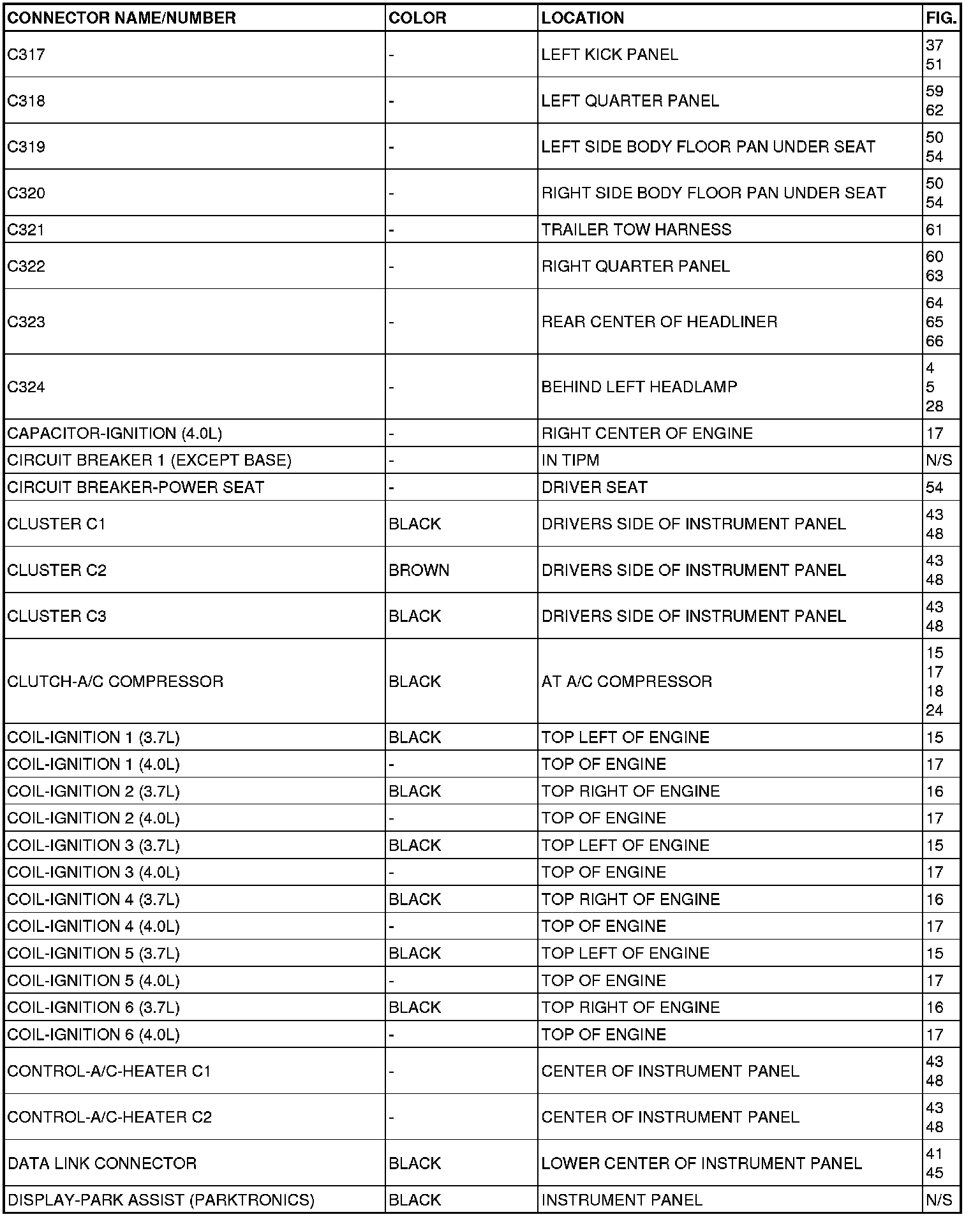 | CONNECTOR NAME/NUMBER | COLOR | LOCATION | FIG. |
|---|---|---|---|
| C317 | - | LEFT KICK PANEL | 37 51 |
| C318 | - | LEFT QUARTER PANEL | 59 62 |
| C319 | - | LEFT SIDE BODY FLOOR PAN UNDER SEAT | 50 54 |
| C320 | - | RIGHT SIDE BODY FLOOR PAN UNDER SEAT | 50 54 |
| C321 | - | TRAILER TOW HARNESS | 61 |
| C322 | - | RIGHT QUARTER PANEL | 60 63 |
| C323 | - | REAR CENTER OF HEADLINER | 64 65 66 |
| C324 | - | BEHIND LEFT HEADLAMP | 4 5 28 |
| CAPACITOR-IGNITION (4.0L) | - | RIGHT CENTER OF ENGINE | 17 |
| CIRCUIT BREAKER 1 (EXCEPT BASE) | - | IN TIPM | N/S |
| CIRCUIT BREAKER-POWER SEAT | - | DRIVER SEAT | 54 |
| CLUSTER C1 | BLACK | DRIVERS SIDE OF INSTRUMENT PANEL | 43 48 |
| CLUSTER C2 | BROWN | DRIVERS SIDE OF INSTRUMENT PANEL | 43 48 |
| CLUSTER C3 | BLACK | DRIVERS SIDE OF INSTRUMENT PANEL | 43 48 |
| CLUTCH-A/C COMPRESSOR | BLACK | AT A/C COMPRESSOR | 15 17 18 24 |
| COIL-IGNITION 1 (3.7L) | BLACK | TOP LEFT OF ENGINE | 15 |
| COIL-IGNITION 1 (4.0L) | - | TOP OF ENGINE | 17 |
| COIL-IGNITION 2 (3.7L) | BLACK | TOP RIGHT OF ENGINE | 16 |
| COIL-IGNITION 2 (4.0L) | - | TOP OF ENGINE | 17 |
| COIL-IGNITION 3 (3.7L) | BLACK | TOP LEFT OF ENGINE | 15 |
| COIL-IGNITION 3 (4.0L) | - | TOP OF ENGINE | 17 |
| COIL-IGNITION 4 (3.7L) | BLACK | TOP RIGHT OF ENGINE | 16 |
| COIL-IGNITION 4 (4.0L) | - | TOP OF ENGINE | 17 |
| COIL-IGNITION 5 (3.7L) | BLACK | TOP LEFT OF ENGINE | 15 |
| COIL-IGNITION 5 (4.0L) | - | TOP OF ENGINE | 17 |
| COIL-IGNITION 6 (3.7L) | BLACK | TOP RIGHT OF ENGINE | 16 |
| COIL-IGNITION 6 (4.0L) | - | TOP OF ENGINE | 17 |
| CONTROL-A/C-HEATER C1 | - | CENTER OF INSTRUMENT PANEL | 43 48 |
| CONTROL-A/C-HEATER C2 | - | CENTER OF INSTRUMENT PANEL | 43 48 |
| DATA LINK CONNECTOR | BLACK | LOWER CENTER OF INSTRUMENT PANEL | 41 45 |
| DISPLAY-PARK ASSIST (PARKTRONICS) | BLACK | INSTRUMENT PANEL | N/S |